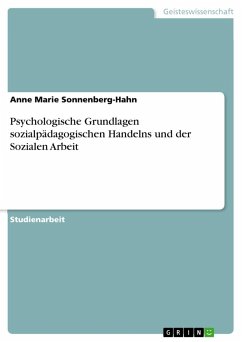 Geisteswissenschaft

Anne Marie Sonnenberg-Hahn

Psychologische Grundlagen sozialpädagogischen Handelns und der Sozialen Arbeit

Studienarbeit

GRIN